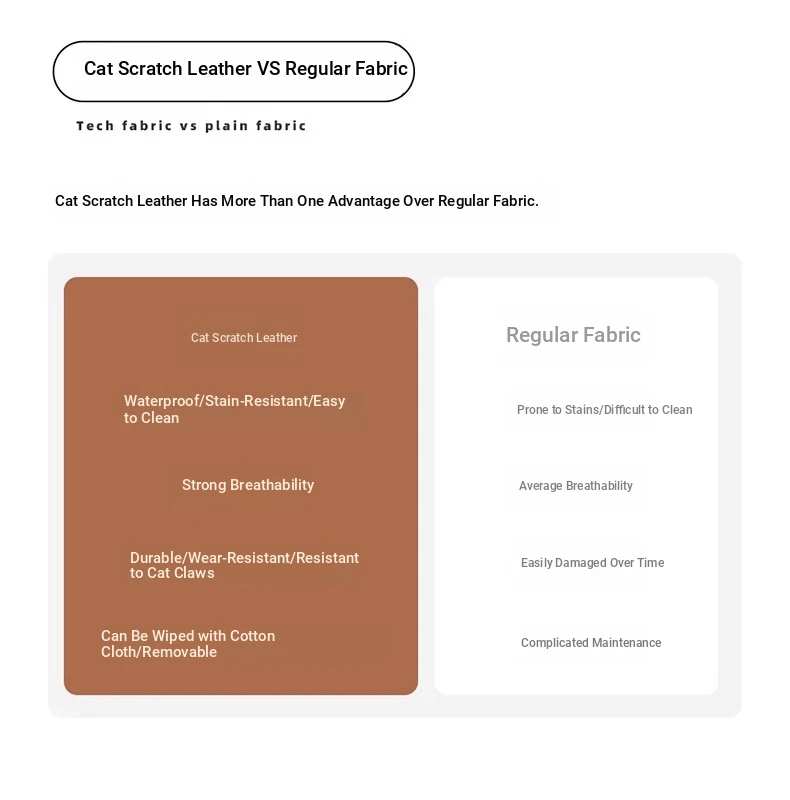 Cat Scratch Leather VS Regular Fabric

Tech fabric vs plain fabric

Cat Scratch Leather Has More Than One Advantage Over Regular Fabric.

Cat Scratch Leather

Waterproof/Stain-Resistant/Easy to Clean

Strong Breathability

Durable/Wear-Resistant/Resistant to Cat Claws

Can Be Wiped with Cotton Cloth/Removable

Regular Fabric

Prone to Stains/Difficult to Clean

Average Breathability

Easily Damaged Over Time

Complicated Maintenance